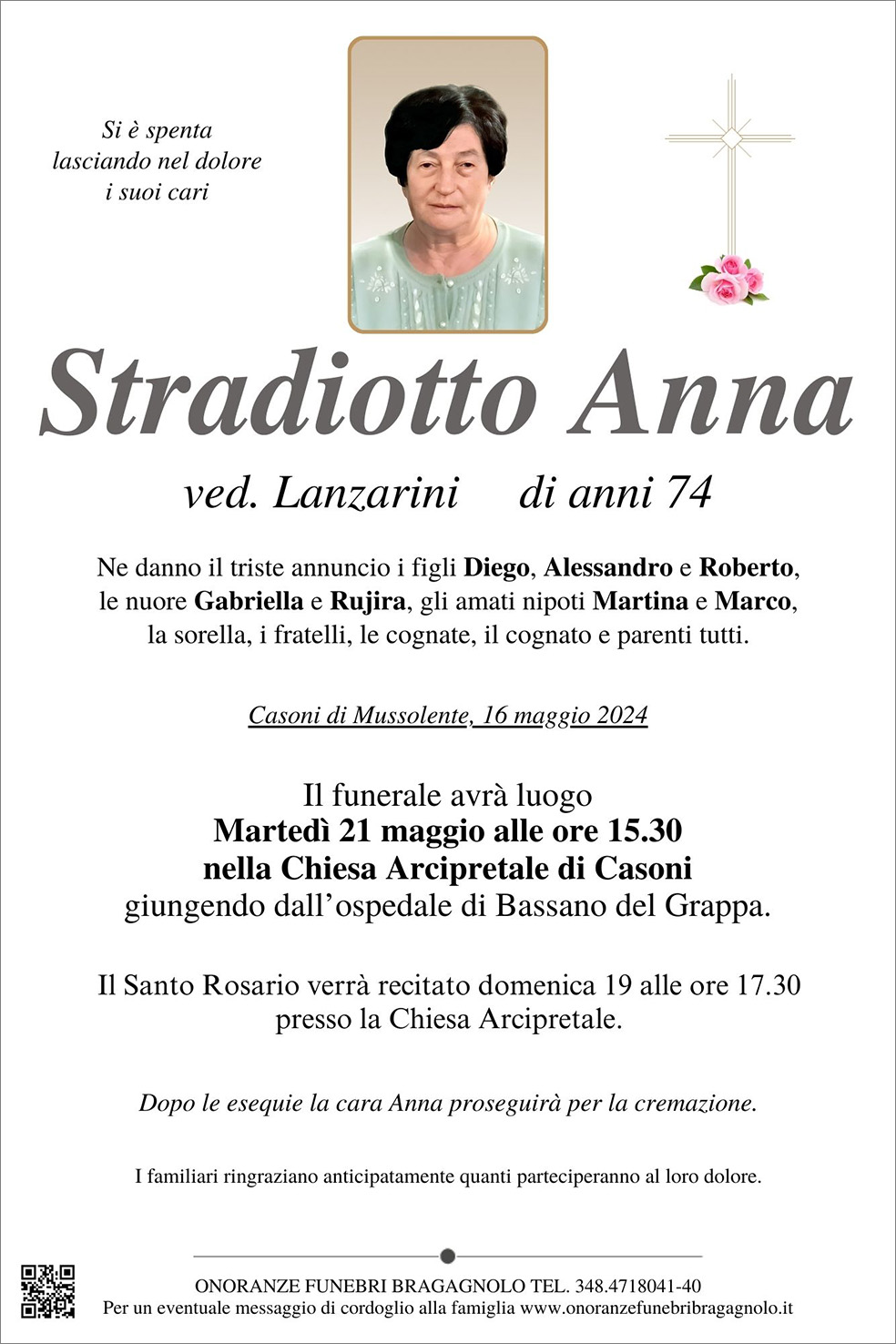 Si è spenta
lasciando nel dolore
i suoi cari

Stradiotto Anna

ved. Lanzarini     di anni 74

Ne danno il triste annuncio i figli Diego, Alessandro e Roberto, le nuore Gabriella e Rujira, gli amati nipoti Martina e Marco, la sorella, i fratelli, le cognate, il cognato e parenti tutti.

Casoni di Mussolente, 16 maggio 2024

Il funerale avrà luogo
Martedì 21 maggio alle ore 15.30
nella Chiesa Arcipretale di Casoni
giungendo dall'ospedale di Bassano del Grappa.

Il Santo Rosario verrà recitato domenica 19 alle ore 17.30 presso la Chiesa Arcipretale.

Dopo le esequie la cara Anna proseguirà per la cremazione.

I familiari ringraziano anticipatamente quanti parteciperanno al loro dolore.

ONORANZE FUNEBRI BRAGAGNOLO TEL. 348.4718041-40
Per un eventuale messaggio di cordoglio alla famiglia www.onoranzefunebribragagnolo.it